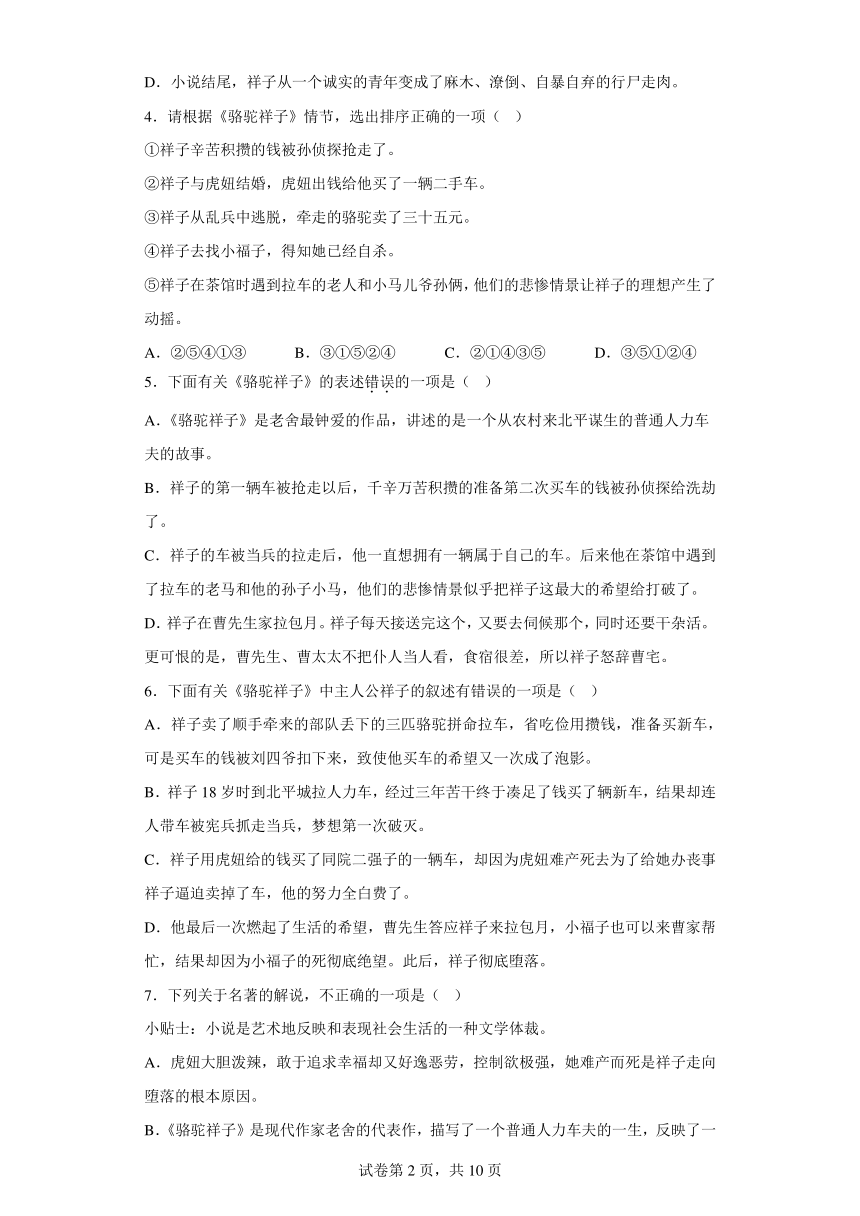 D．小说结尾，祥子从一个诚实的青年变成了麻木、潦倒、自暴自弃的行尸走肉。

4．请根据《骆驼祥子》情节，选出排序正确的一项（　）

①祥子辛苦积攒的钱被孙侦探抢走了。

②祥子与虎妞结婚，虎妞出钱给他买了一辆二手车。

③祥子从乱兵中逃脱，牵走的骆驼卖了三十五元。

④祥子去找小福子，得知她已经自杀。

⑤祥子在茶馆时遇到拉车的老人和小马儿爷孙俩，他们的悲惨情景让祥子的理想产生了动摇。

A．②⑤④①③　　B．③①⑤②④　　C．②①④③⑤　　D．③⑤①②④

5．下面有关《骆驼祥子》的表述错误的一项是（　）

A．《骆驼祥子》是老舍最钟爱的作品，讲述的是一个从农村来北平谋生的普通人力车夫的故事。

B．祥子的第一辆车被抢走以后，千辛万苦积攒的准备第二次买车的钱被孙侦探给洗劫了。

C．祥子的车被当兵的拉走后，他一直想拥有一辆属于自己的车。后来他在茶馆中遇到了拉车的老马和他的孙子小马，他们的悲惨情景似乎把祥子这最大的希望给打破了。

D．祥子在曹先生家拉包月。祥子每天接送完这个，又要去伺候那个，同时还要干杂活。更可恨的是，曹先生、曹太太不把仆人当人看，食宿很差，所以祥子怒辞曹宅。

6．下面有关《骆驼祥子》中主人公祥子的叙述有错误的一项是（　）

A．祥子卖了顺手牵来的部队丢下的三匹骆驼拼命拉车，省吃俭用攒钱，准备买新车，可是买车的钱被刘四爷扣下来，致使他买车的希望又一次成了泡影。

B．祥子18岁时到北平城拉人力车，经过三年苦干终于凑足了钱买了辆新车，结果却连人带车被宪兵抓走当兵，梦想第一次破灭。

C．祥子用虎妞给的钱买了同院二强子的一辆车，却因为虎妞难产死去为了给她办丧事祥子逼迫卖掉了车，他的努力全白费了。

D．他最后一次燃起了生活的希望，曹先生答应祥子来拉包月，小福子也可以来曹家帮忙，结果却因为小福子的死彻底绝望。此后，祥子彻底堕落。

7．下列关于名著的解说，不正确的一项是（　）

小贴士：小说是艺术地反映和表现社会生活的一种文学体裁。

A．虎妞大胆泼辣，敢于追求幸福却又好逸恶劳，控制欲极强，她难产而死是祥子走向堕落的根本原因。

B．《骆驼祥子》是现代作家老舍的代表作，描写了一个普通人力车夫的一生，反映了一

试卷第2页，共10页